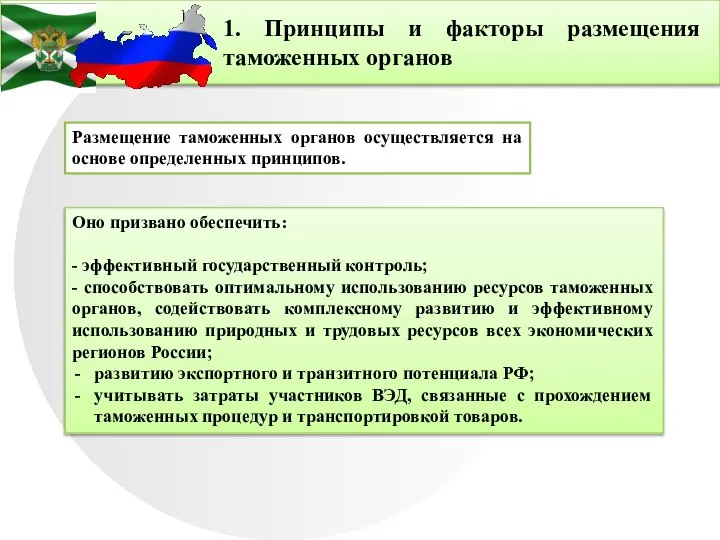 1. Принципы и факторы размещения таможенных органов

Размещение таможенных органов осуществляется на основе определенных принципов.

Оно призвано обеспечить:

- эффективный государственный контроль;
- способствовать оптимальному использованию ресурсов таможенных органов, содействовать комплексному развитию и эффективному использованию природных и трудовых ресурсов всех экономических регионов России;
- развитию экспортного и транзитного потенциала РФ;
- учитывать затраты участников ВЭД, связанные с прохождением таможенных процедур и транспортировкой товаров.